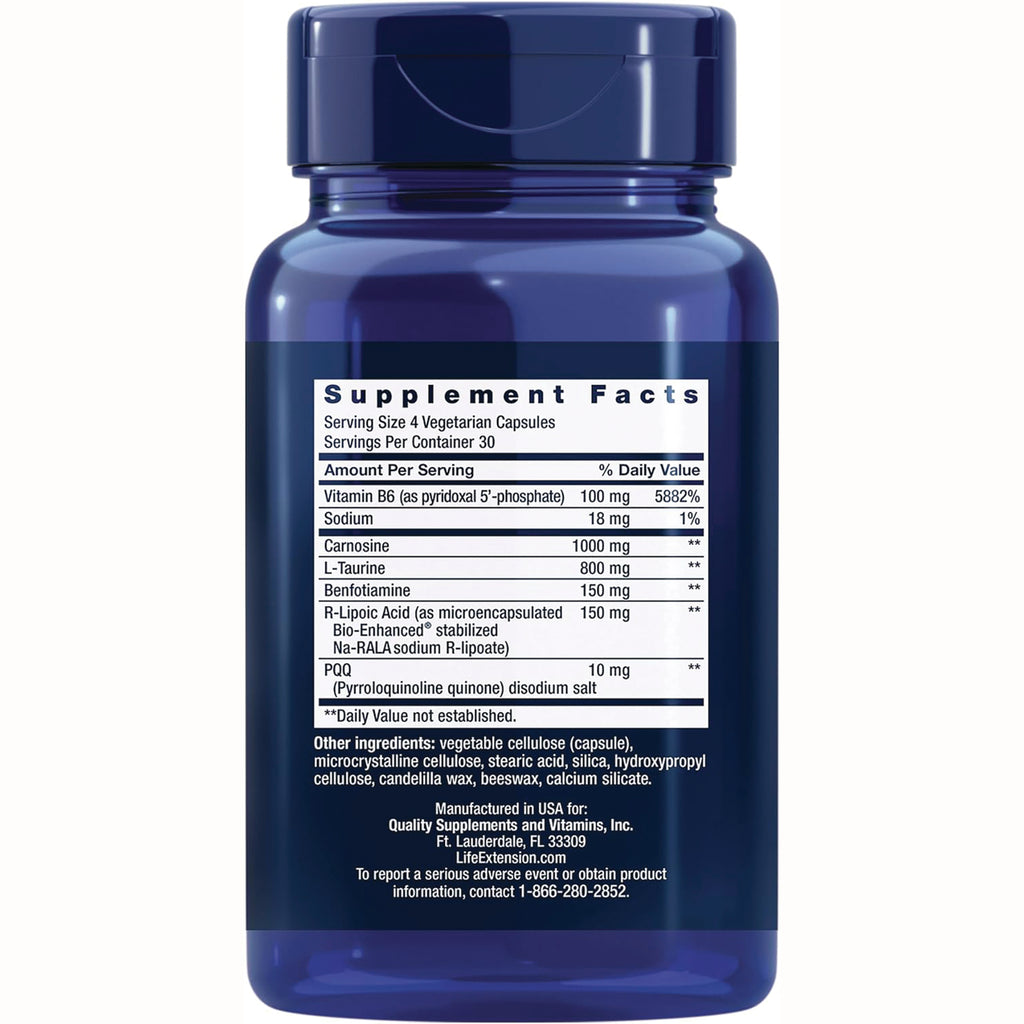 Supplement Facts
Serving Size 4 Vegetarian Capsules
Servings Per Container 30

| Amount Per Serving | | % Daily Value |
|---|---|---|
| Vitamin B6 (as pyridoxal 5'-phosphate) | 100 mg | 5882% |
| Sodium | 18 mg | 1% |
| Carnosine | 1000 mg | ** |
| L-Taurine | 800 mg | ** |
| Benfotiamine | 150 mg | ** |
| R-Lipoic Acid (as microencapsulated Bio-Enhanced® stabilized Na-RALA sodium R-lipoate) | 150 mg | ** |
| PQQ (Pyrroloquinoline quinone) disodium salt | 10 mg | ** |

**Daily Value not established.

Other ingredients: vegetable cellulose (capsule), microcrystalline cellulose, stearic acid, silica, hydroxypropyl cellulose, candelilla wax, beeswax, calcium silicate.

Manufactured in USA for:
Quality Supplements and Vitamins, Inc.
Ft. Lauderdale, FL 33309
LifeExtension.com
To report a serious adverse event or obtain product information, contact 1-866-280-2852.